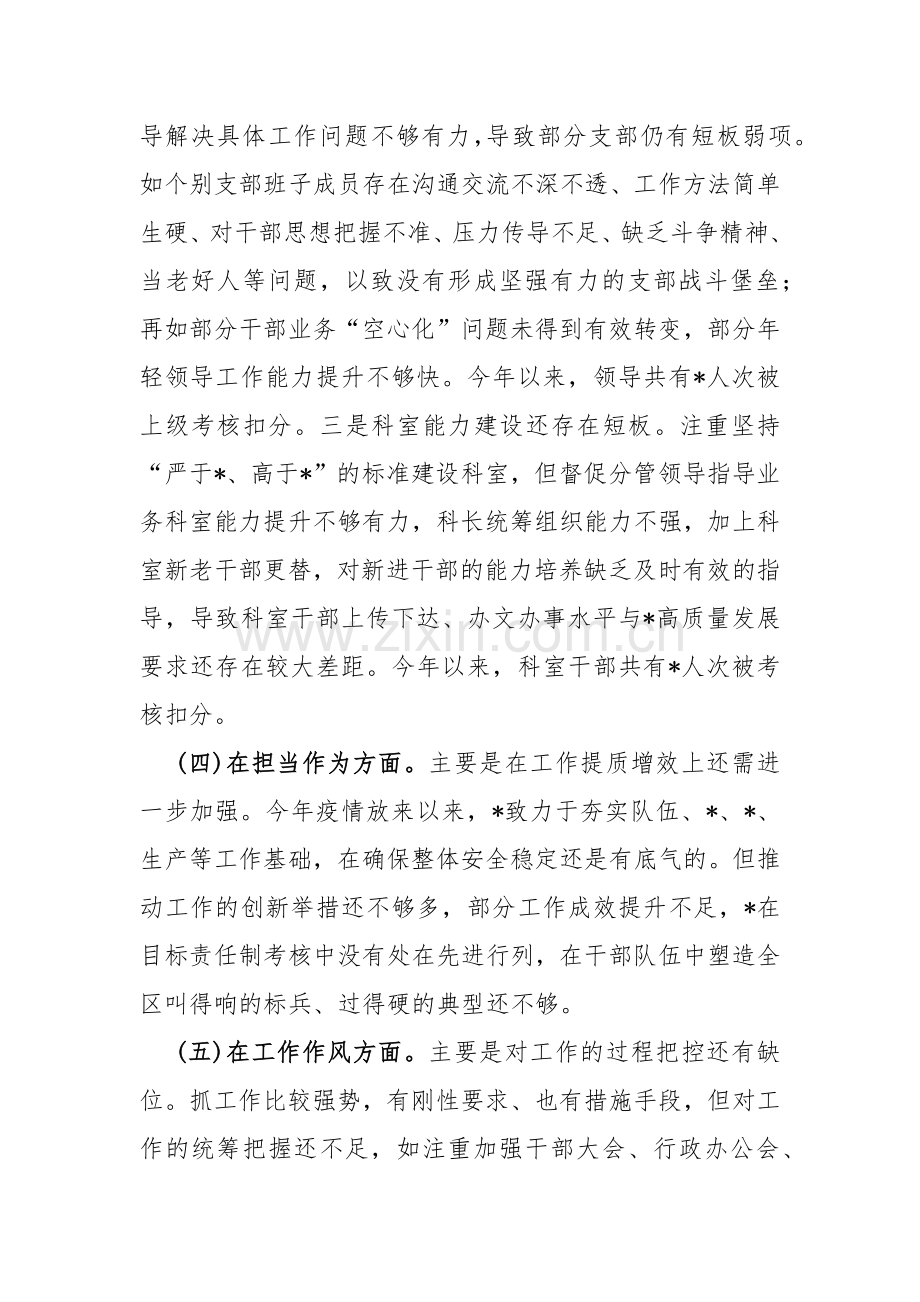 导解决具体工作问题不够有力，导致部分支部仍有短板弱项。如个别支部班子成员存在沟通交流不深不透、工作方法简单生硬、对干部思想把握不准、压力传导不足、缺乏斗争精神、当老好人等问题，以致没有形成坚强有力的支部战斗堡垒；再如部分干部业务“空心化”问题未得到有效转变，部分年轻领导工作能力提升不够快。今年以来，领导共有*人次被上级考核扣分。三是科室能力建设还存在短板。注重坚持“严于*、高于*”的标准建设科室，但督促分管领导指导业务科室能力提升不够有力，科长统筹组织能力不强，加上科室新老干部更替，对新进干部的能力培养缺乏及时有效的指导，导致科室干部上传下达、办文办事水平与*高质量发展要求还存在较大差距。今年以来，科室干部共有*人次被考核扣分。

(四)在担当作为方面。主要是在工作提质增效上还需进一步加强。今年疫情放来以来，*致力于夯实队伍、*、*、生产等工作基础，在确保整体安全稳定还是有底气的。但推动工作的创新举措还不够多，部分工作成效提升不足，*在目标责任制考核中没有处在先进行列，在干部队伍中塑造全区叫得响的标兵、过得硬的典型还不够。

(五)在工作作风方面。主要是对工作的过程把控还有缺位。抓工作比较强势，有刚性要求、也有措施手段，但对工作的统筹把握还不足，如注重加强干部大会、行政办公会、

www.zixin.com.cn